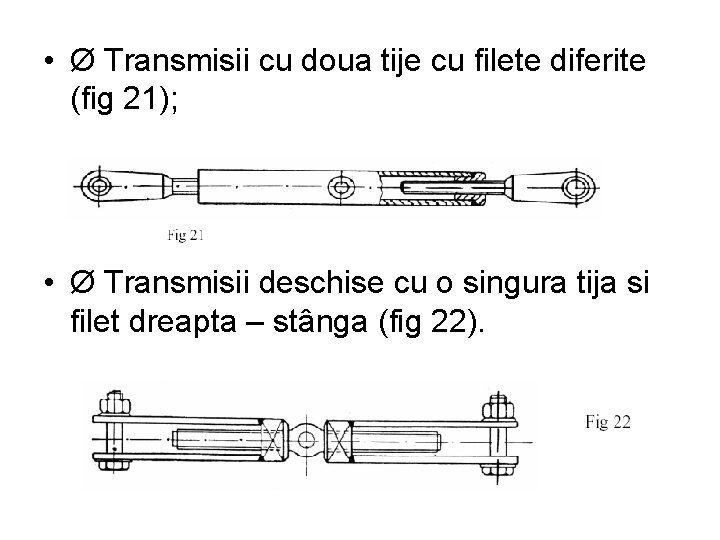 • Ø Transmisii cu doua tije cu filete diferite (fig 21);

Fig 21

• Ø Transmisii deschise cu o singura tija si filet dreapta – stânga (fig 22).

Fig 22